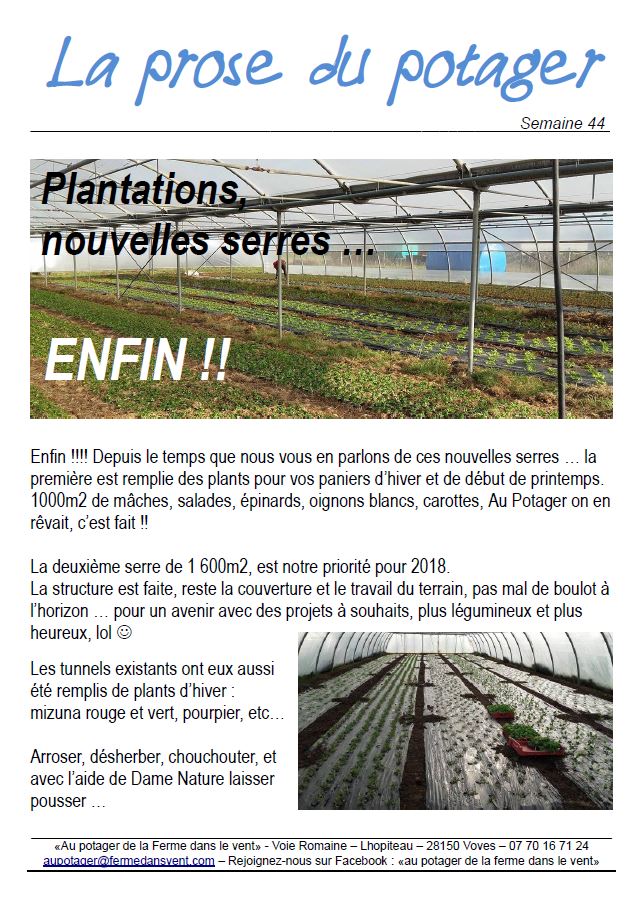 La prose du potager

Semaine 44

Plantations, nouvelles serres …

ENFIN !!

Enfin !!!! Depuis le temps que nous vous en parlons de ces nouvelles serres … la première est remplie des plants pour vos paniers d'hiver et de début de printemps. 1000m2 de mâches, salades, épinards, oignons blancs, carottes, Au Potager on en rêvait, c'est fait !!

La deuxième serre de 1 600m2, est notre priorité pour 2018.
La structure est faite, reste la couverture et le travail du terrain, pas mal de boulot à l'horizon … pour un avenir avec des projets à souhaits, plus légumineux et plus heureux, lol ☺

Les tunnels existants ont eux aussi été remplis de plants d'hiver : mizuna rouge et vert, pourpier, etc…

Arroser, désherber, chouchouter, et avec l'aide de Dame Nature laisser pousser …

«Au potager de la Ferme dans le vent» - Voie Romaine – Lhopiteau – 28150 Voves – 07 70 16 71 24
aupotager@fermedansvent.com – Rejoignez-nous sur Facebook : «au potager de la ferme dans le vent»